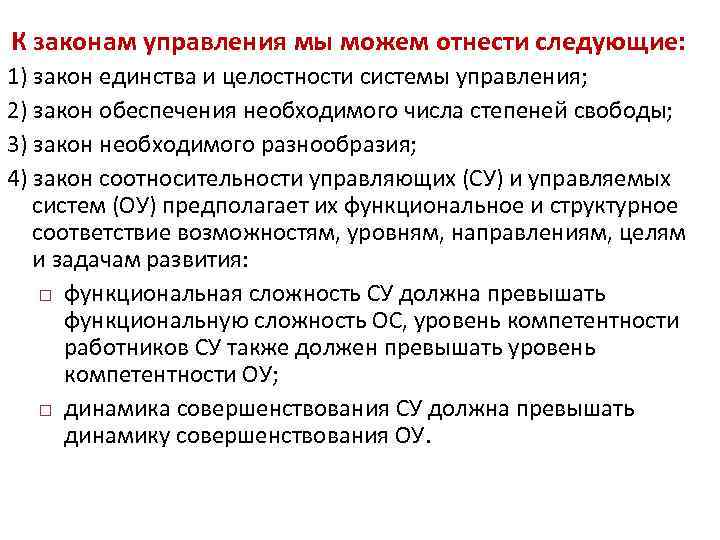 К законам управления мы можем отнести следующие:

1) закон единства и целостности системы управления;

2) закон обеспечения необходимого числа степеней свободы;

3) закон необходимого разнообразия;

4) закон соотносительности управляющих (СУ) и управляемых систем (ОУ) предполагает их функциональное и структурное соответствие возможностям, уровням, направлениям, целям и задачам развития:

□ функциональная сложность СУ должна превышать функциональную сложность ОС, уровень компетентности работников СУ также должен превышать уровень компетентности ОУ;

□ динамика совершенствования СУ должна превышать динамику совершенствования ОУ.